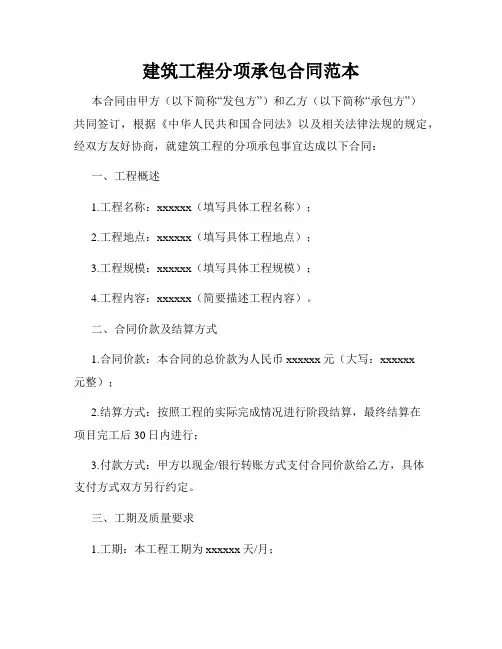 建筑工程分项承包合同范本

本合同由甲方（以下简称“发包方”）和乙方（以下简称“承包方”）共同签订，根据《中华人民共和国合同法》以及相关法律法规的规定，经双方友好协商，就建筑工程的分项承包事宜达成以下合同：

一、工程概述

1.工程名称：xxxxxx（填写具体工程名称）；

2.工程地点：xxxxxx（填写具体工程地点）；

3.工程规模：xxxxxx（填写具体工程规模）；

4.工程内容：xxxxxx（简要描述工程内容）。

二、合同价款及结算方式

1.合同价款：本合同的总价款为人民币 xxxxxx 元（大写：xxxxxx 元整）；

2.结算方式：按照工程的实际完成情况进行阶段结算，最终结算在项目完工后 30 日内进行；

3.付款方式：甲方以现金/银行转账方式支付合同价款给乙方，具体支付方式双方另行约定。

三、工期及质量要求

1.工期：本工程工期为 xxxxxx 天/月；